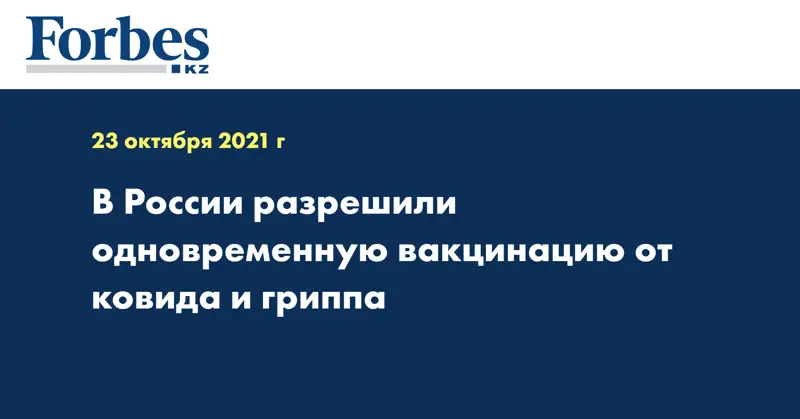 Forbes
KZ

23 октября 2021 г

В России разрешили одновременную вакцинацию от ковида и гриппа